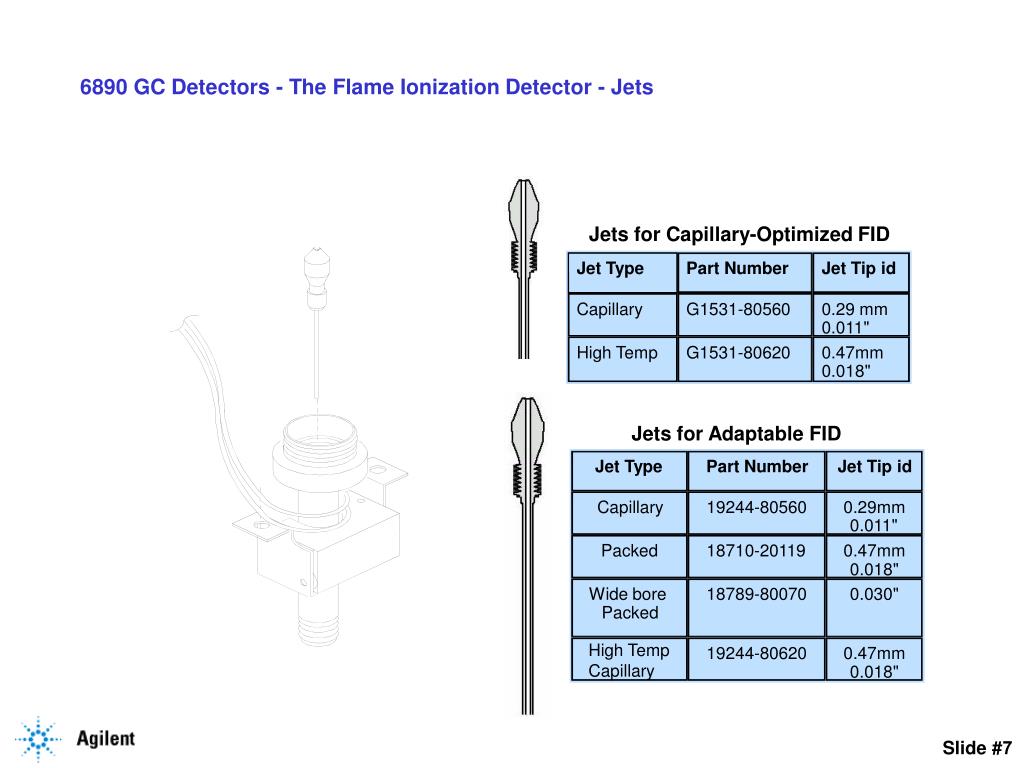 6890 GC Detectors - The Flame Ionization Detector - Jets

Jets for Capillary-Optimized FID

| Jet Type | Part Number | Jet Tip id |
|---|---|---|
| Capillary | G1531-80560 | 0.29 mm 0.011" |
| High Temp | G1531-80620 | 0.47mm 0.018" |

Jets for Adaptable FID

| Jet Type | Part Number | Jet Tip id |
|---|---|---|
| Capillary | 19244-80560 | 0.29mm 0.011" |
| Packed | 18710-20119 | 0.47mm 0.018" |
| Wide bore Packed | 18789-80070 | 0.030" |
| High Temp Capillary | 19244-80620 | 0.47mm 0.018" |

Agilent

Slide #7